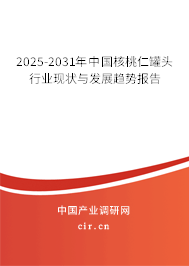 2025-2031年中国核桃仁罐头行业现状与发展趋势报告

中国产业调研网
cir.cn